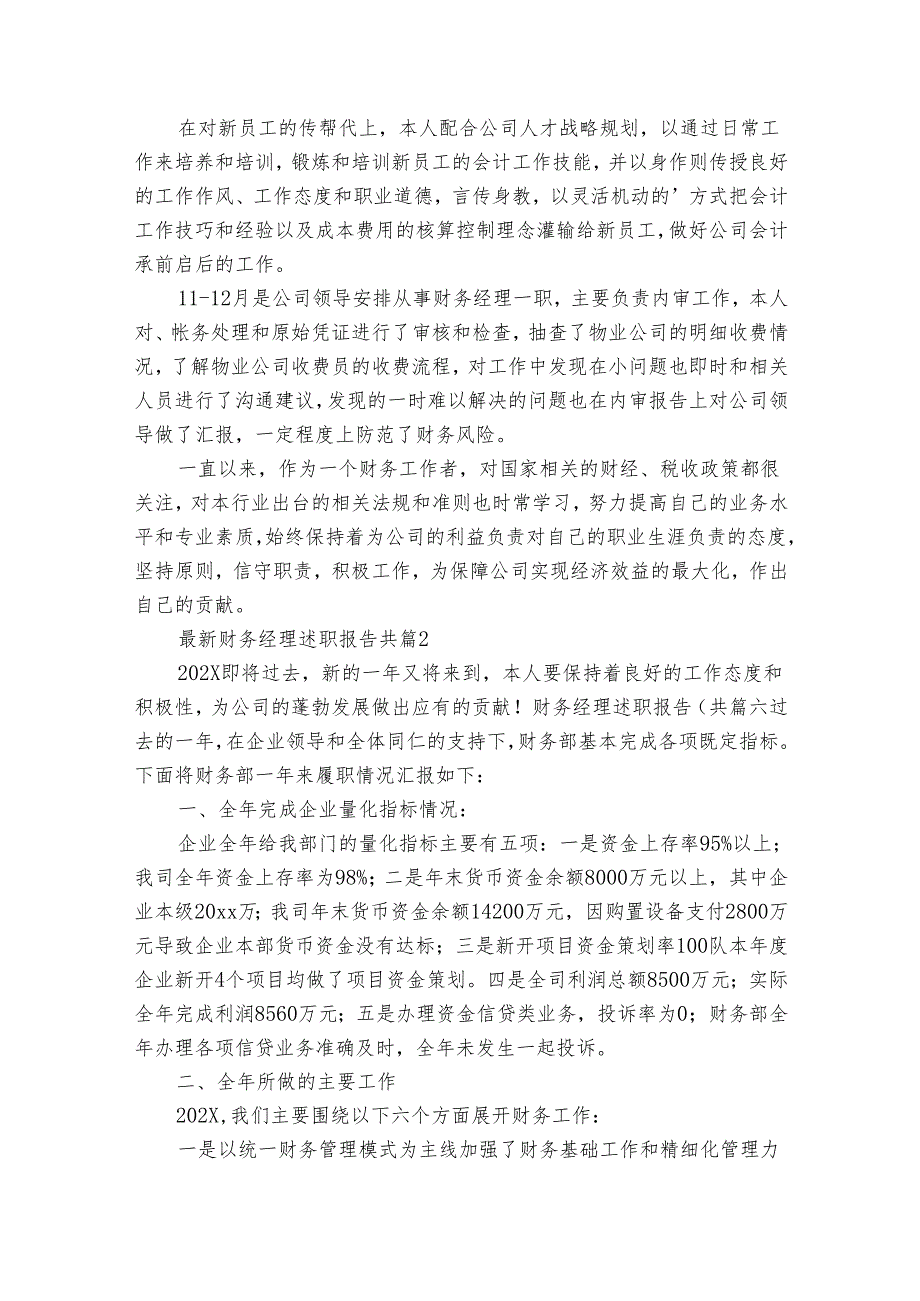 在对新员工的传帮代上，本人配合公司人才战略规划，以通过日常工作来培养和培训，锻炼和培训新员工的会计工作技能，并以身作则传授良好的工作作风、工作态度和职业道德，言传身教，以灵活机动的’方式把会计工作技巧和经验以及成本费用的核算控制理念灌输给新员工，做好公司会计承前启后的工作。

11-12月是公司领导安排从事财务经理一职，主要负责内审工作，本人对、帐务处理和原始凭证进行了审核和检查，抽查了物业公司的明细收费情况，了解物业公司收费员的收费流程，对工作中发现在小问题也即时和相关人员进行了沟通建议，发现的一时难以解决的问题也在内审报告上对公司领导做了汇报，一定程度上防范了财务风险。

一直以来，作为一个财务工作者，对国家相关的财经、税收政策都很关注，对本行业出台的相关法规和准则也时常学习，努力提高自己的业务水平和专业素质，始终保持着为公司的利益负责对自己的职业生涯负责的态度，坚持原则，信守职责，积极工作，为保障公司实现经济效益的最大化，作出自己的贡献。

最新财务经理述职报告共篇2

202X即将过去，新的一年又将来到，本人要保持着良好的工作态度和积极性，为公司的蓬勃发展做出应有的贡献！财务经理述职报告（共篇六过去的一年，在企业领导和全体同仁的支持下，财务部基本完成各项既定指标。下面将财务部一年来履职情况汇报如下：

一、全年完成企业量化指标情况：

企业全年给我部门的量化指标主要有五项：一是资金上存率95%以上；我司全年资金上存率为98%；二是年末货币资金余额8000万元以上，其中企业本级20xx万；我司年末货币资金余额14200万元，因购置设备支付2800万元导致企业本部货币资金没有达标；三是新开项目资金策划率100队本年度企业新开4个项目均做了项目资金策划。四是全司利润总额8500万元；实际全年完成利润8560万元；五是办理资金信贷类业务，投诉率为0；财务部全年办理各项信贷业务准确及时，全年未发生一起投诉。

二、全年所做的主要工作

202X,我们主要围绕以下六个方面展开财务工作：

一是以统一财务管理模式为主线加强了财务基础工作和精细化管理力